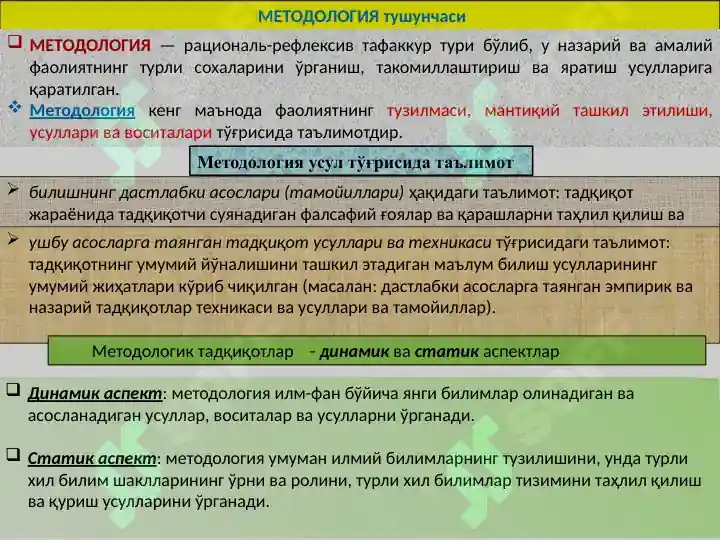 МЕТОДОЛОГИЯ тушунчаси

МЕТОДОЛОГИЯ — рациональ-рефлексив тафаккур тури бўлиб, у назарий ва амалий фаолиятнинг турли сохаларини ўрганиш, такомиллаштириш ва яратиш усулларига қаратилган.

Методология кенг маънода фаолиятнинг тузилмаси, мантиқий ташкил этилиши, усуллари ва воситалари тўғрисида таълимотдир.

Методология усул тўғрисида таълимот

билишнинг дастлабки асослари (тамойиллари) ҳақидаги таълимот: тадқиқот жараёнида тадқиқотчи суянадиган фалсафий ғоялар ва қарашларни таҳлил қилиш ва

ушбу асосларга таянган тадқиқот усуллари ва техникаси тўғрисидаги таълимот: тадқиқотнинг умумий йўналишини ташкил этадиган маълум билиш усулларининг умумий жиҳатлари кўриб чиқилган (масалан: дастлабки асосларга таянган эмпирик ва назарий тадқиқотлар техникаси ва усуллари ва тамойиллар).

Методологик тадқиқотлар - динамик ва статик аспектлар

Динамик аспект: методология илм-фан бўйича янги билимлар олинадиган ва асосланадиган усуллар, воситалар ва усулларни ўрганади.

Статик аспект: методология умуман илмий билимларнинг тузилишини, унда турли хил билим шаклларининг ўрни ва ролини, турли хил билимлар тизимини таҳлил қилиш ва қуриш усулларини ўрганади.